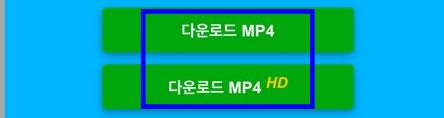 다운로드 MP4

다운로드 MP4 HD